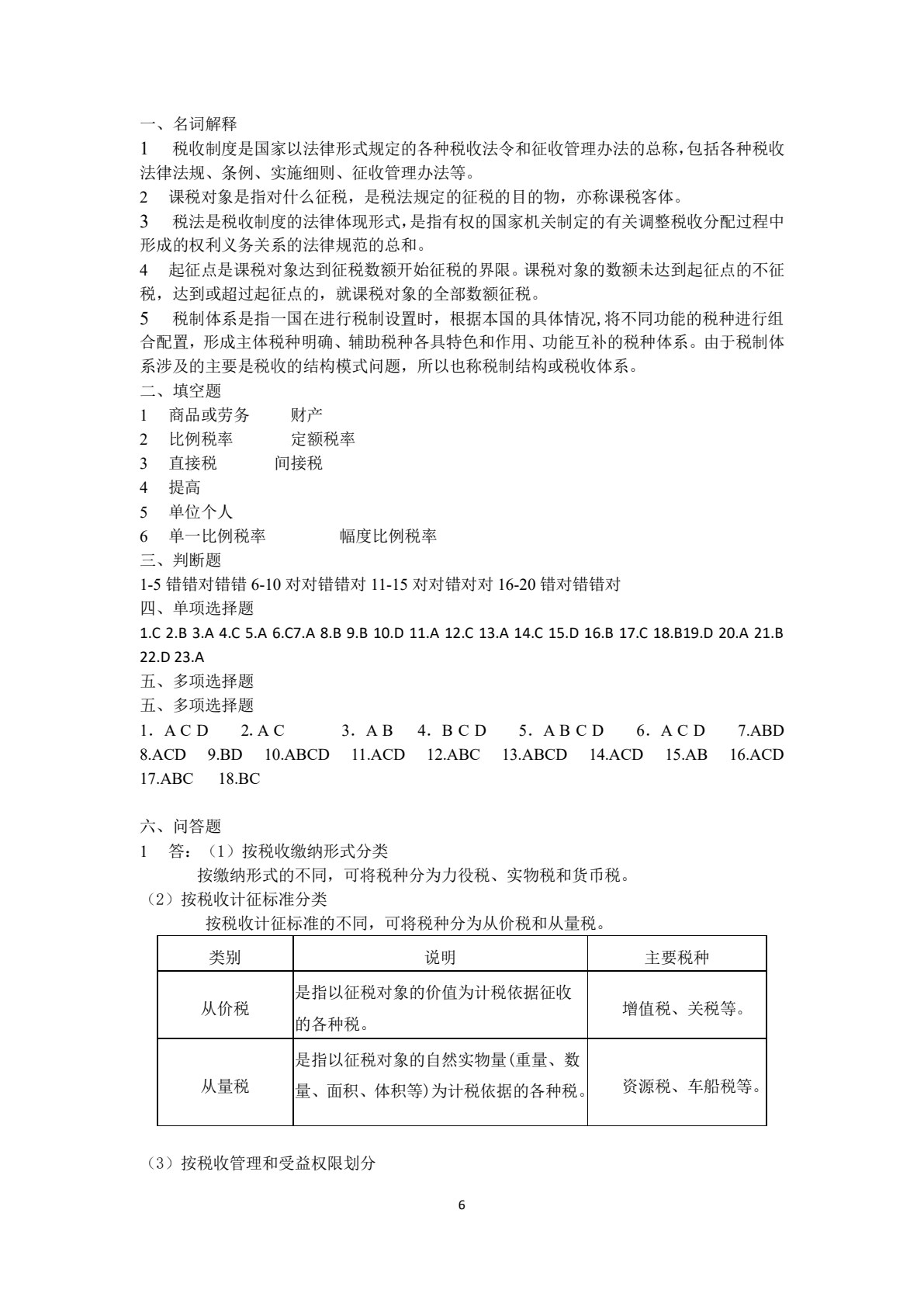 一、名词解释

1 税收制度是国家以法律形式规定的各种税收法令和征收管理办法的总称，包括各种税收法律法规、条例、实施细则、征收管理办法等。

2 课税对象是指对什么征税，是税法规定的征税的目的物，亦称课税客体。

3 税法是税收制度的法律体现形式，是指有权的国家机关制定的有关调整税收分配过程中形成的权利义务关系的法律规范的总和。

4 起征点是课税对象达到征税数额开始征税的界限。课税对象的数额未达到起征点的不征税，达到或超过起征点的，就课税对象的全部数额征税。

5 税制体系是指一国在进行税制设置时，根据本国的具体情况，将不同功能的税种进行组合配置，形成主体税种明确、辅助税种各具特色和作用、功能互补的税种体系。由于税制体系涉及的主要是税收的结构模式问题，所以也称税制结构或税收体系。

二、填空题

1 商品或劳务 财产

2 比例税率 定额税率

3 直接税 间接税

4 提高

5 单位个人

6 单一比例税率 幅度比例税率

三、判断题

1-5错错对错错 6-10对对错错对 11-15对对错对对 16-20错对错错对

四、单项选择题

1.C 2.B 3.A 4.C 5.A 6.C7.A 8.B 9.B 10.D 11.A 12.C 13.A 14.C 15.D 16.B 17.C 18.B19.D 20.A 21.B 22.D 23.A

五、多项选择题

五、多项选择题

1．A C D 2. A C 3．A B 4．B C D 5．A B C D 6．A C D 7.ABD 8.ACD 9.BD 10.ABCD 11.ACD 12.ABC 13.ABCD 14.ACD 15.AB 16.ACD 17.ABC 18.BC

六、问答题

1 答：（1）按税收缴纳形式分类

按缴纳形式的不同，可将税种分为力役税、实物税和货币税。

（2）按税收计征标准分类

按税收计征标准的不同，可将税种分为从价税和从量税。

| 类别 | 说明 | 主要税种 |
|---|---|---|
| 从价税 | 是指以征税对象的价值为计税依据征收的各种税。 | 增值税、关税等。 |
| 从量税 | 是指以征税对象的自然实物量(重量、数量、面积、体积等)为计税依据的各种税。 | 资源税、车船税等。 |

（3）按税收管理和受益权限划分

6